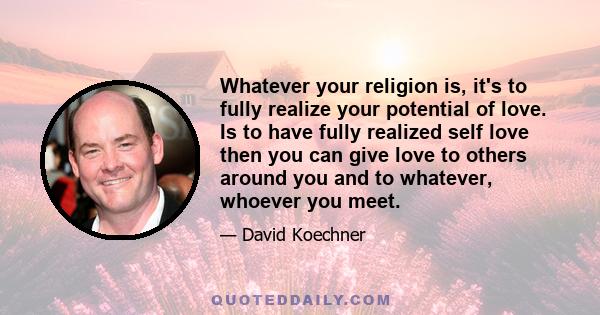 Whatever your religion is, it's to fully realize your potential of love. Is to have fully realized self love then you can give love to others around you and to whatever, whoever you meet.

— David Koechner

QUOTEDDAILY.COM